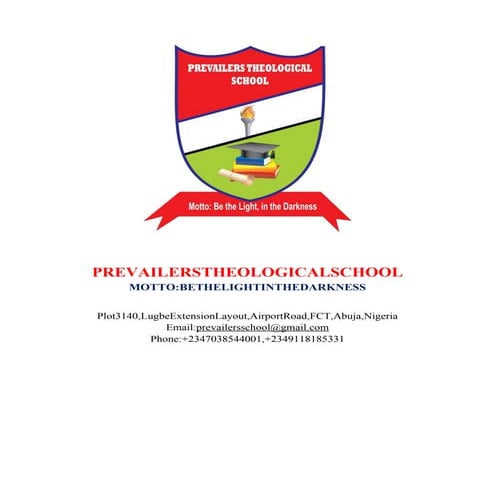 PREVAILERS THEOLOGICAL SCHOOL

Motto: Be the Light, in the Darkness

PREVAILERSTHEOLOGICALSCHOOL
MOTTO:BETHELIGHTINTHEDARKNESS

Plot3140,LugbeExtensionLayout,AirportRoad,FCT,Abuja,Nigeria
Email:prevailersschool@gmail.com
Phone:+2347038544001,+2349118185331